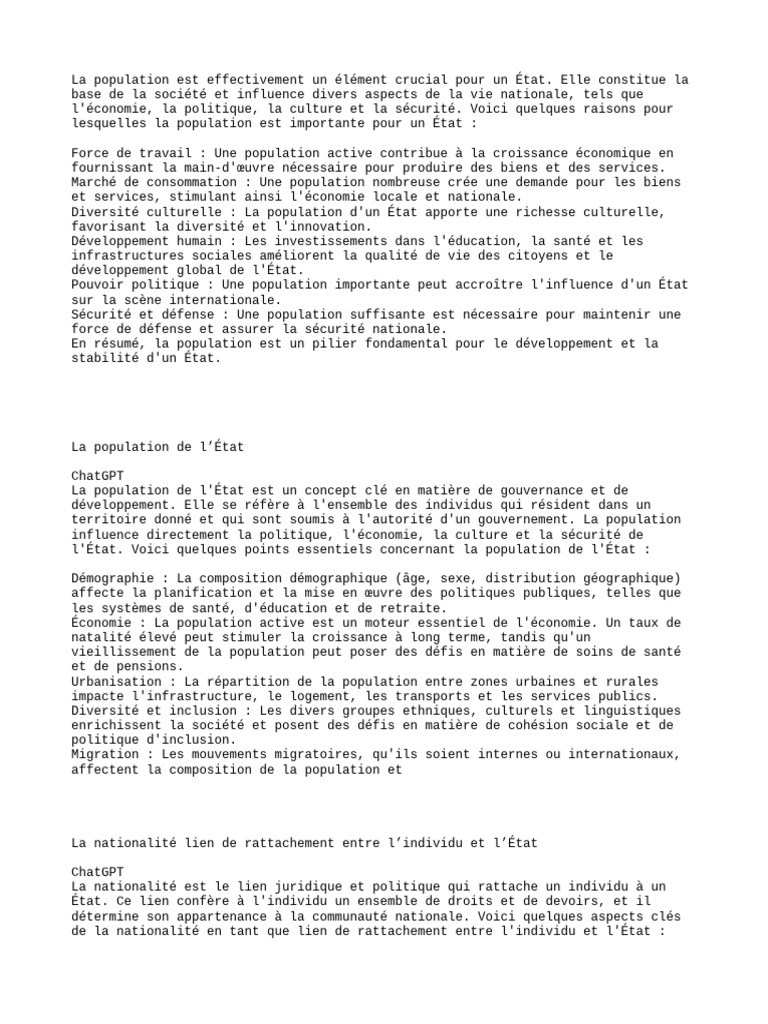 La population est effectivement un élément crucial pour un État. Elle constitue la base de la société et influence divers aspects de la vie nationale, tels que l'économie, la politique, la culture et la sécurité. Voici quelques raisons pour lesquelles la population est importante pour un État :

Force de travail : Une population active contribue à la croissance économique en fournissant la main-d'œuvre nécessaire pour produire des biens et des services.
Marché de consommation : Une population nombreuse crée une demande pour les biens et services, stimulant ainsi l'économie locale et nationale.
Diversité culturelle : La population d'un État apporte une richesse culturelle, favorisant la diversité et l'innovation.
Développement humain : Les investissements dans l'éducation, la santé et les infrastructures sociales améliorent la qualité de vie des citoyens et le développement global de l'État.
Pouvoir politique : Une population importante peut accroître l'influence d'un État sur la scène internationale.
Sécurité et défense : Une population suffisante est nécessaire pour maintenir une force de défense et assurer la sécurité nationale.
En résumé, la population est un pilier fondamental pour le développement et la stabilité d'un État.

La population de l'État

ChatGPT
La population de l'État est un concept clé en matière de gouvernance et de développement. Elle se réfère à l'ensemble des individus qui résident dans un territoire donné et qui sont soumis à l'autorité d'un gouvernement. La population influence directement la politique, l'économie, la culture et la sécurité de l'État. Voici quelques points essentiels concernant la population de l'État :

Démographie : La composition démographique (âge, sexe, distribution géographique) affecte la planification et la mise en œuvre des politiques publiques, telles que les systèmes de santé, d'éducation et de retraite.
Économie : La population active est un moteur essentiel de l'économie. Un taux de natalité élevé peut stimuler la croissance à long terme, tandis qu'un vieillissement de la population peut poser des défis en matière de soins de santé et de pensions.
Urbanisation : La répartition de la population entre zones urbaines et rurales impacte l'infrastructure, le logement, les transports et les services publics.
Diversité et inclusion : Les divers groupes ethniques, culturels et linguistiques enrichissent la société et posent des défis en matière de cohésion sociale et de politique d'inclusion.
Migration : Les mouvements migratoires, qu'ils soient internes ou internationaux, affectent la composition de la population et

La nationalité lien de rattachement entre l'individu et l'État

ChatGPT
La nationalité est le lien juridique et politique qui rattache un individu à un État. Ce lien confère à l'individu un ensemble de droits et de devoirs, et il détermine son appartenance à la communauté nationale. Voici quelques aspects clés de la nationalité en tant que lien de rattachement entre l'individu et l'État :